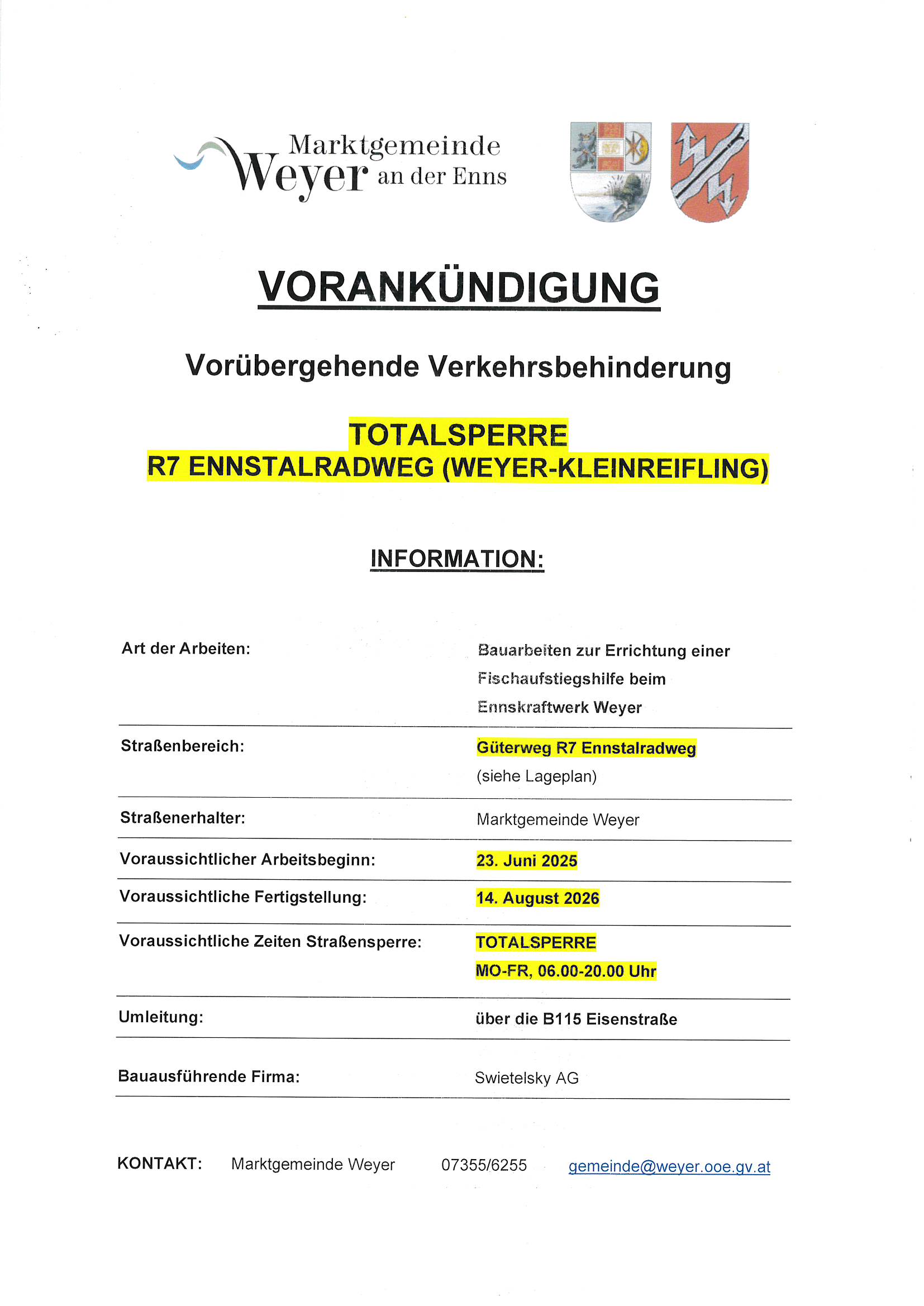 Marktgemeinde Weyer an der Enns

VORANKÜNDIGUNG

Vorübergehende Verkehrsbehinderung

TOTALSPERRE
R7 ENNSTALRADWEG (WEYER-KLEINREIFLING)

INFORMATION:

| | |
|---|---|
| Art der Arbeiten: | Bauarbeiten zur Errichtung einer Fischaufstiegshilfe beim Ennskraftwerk Weyer |
| Straßenbereich: | Güterweg R7 Ennstalradweg (siehe Lageplan) |
| Straßenerhalter: | Marktgemeinde Weyer |
| Voraussichtlicher Arbeitsbeginn: | 23. Juni 2025 |
| Voraussichtliche Fertigstellung: | 14. August 2026 |
| Voraussichtliche Zeiten Straßensperre: | TOTALSPERRE MO-FR, 06.00-20.00 Uhr |
| Umleitung: | über die B115 Eisenstraße |
| Bauausführende Firma: | Swietelsky AG |

KONTAKT: Marktgemeinde Weyer 07355/6255 gemeinde@weyer.ooe.gv.at